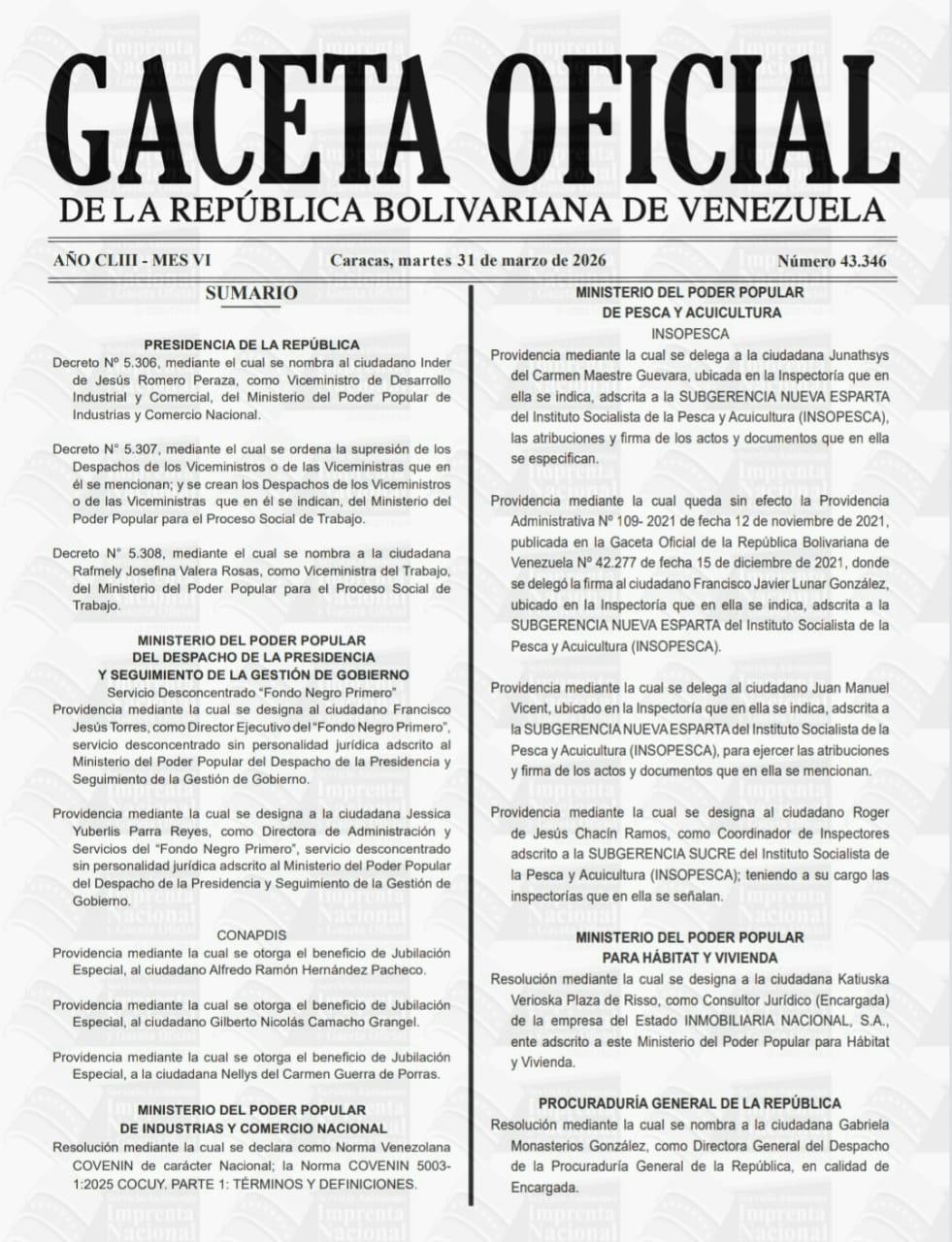 GACETA OFICIAL
DE LA REPÚBLICA BOLIVARIANA DE VENEZUELA

AÑO CLIII - MES VI Caracas, martes 31 de marzo de 2026 Número 43.346

SUMARIO

PRESIDENCIA DE LA REPÚBLICA

Decreto Nº 5.306, mediante el cual se nombra al ciudadano Inder de Jesús Romero Peraza, como Viceministro de Desarrollo Industrial y Comercial, del Ministerio del Poder Popular de Industrias y Comercio Nacional.

Decreto N° 5.307, mediante el cual se ordena la supresión de los Despachos de los Viceministros o de las Viceministras que en él se mencionan; y se crean los Despachos de los Viceministros o de las Viceministras que en él se indican, del Ministerio del Poder Popular para el Proceso Social de Trabajo.

Decreto N° 5.308, mediante el cual se nombra a la ciudadana Rafmely Josefina Valera Rosas, como Viceministra del Trabajo, del Ministerio del Poder Popular para el Proceso Social de Trabajo.

MINISTERIO DEL PODER POPULAR
DEL DESPACHO DE LA PRESIDENCIA
Y SEGUIMIENTO DE LA GESTIÓN DE GOBIERNO
Servicio Desconcentrado "Fondo Negro Primero"

Providencia mediante la cual se designa al ciudadano Francisco Jesús Torres, como Director Ejecutivo del "Fondo Negro Primero", servicio desconcentrado sin personalidad jurídica adscrito al Ministerio del Poder Popular del Despacho de la Presidencia y Seguimiento de la Gestión de Gobierno.

Providencia mediante la cual se designa a la ciudadana Jessica Yuberlis Parra Reyes, como Directora de Administración y Servicios del "Fondo Negro Primero", servicio desconcentrado sin personalidad jurídica adscrito al Ministerio del Poder Popular del Despacho de la Presidencia y Seguimiento de la Gestión de Gobierno.

CONAPDIS

Providencia mediante la cual se otorga el beneficio de Jubilación Especial, al ciudadano Alfredo Ramón Hernández Pacheco.

Providencia mediante la cual se otorga el beneficio de Jubilación Especial, al ciudadano Gilberto Nicolás Camacho Grangel.

Providencia mediante la cual se otorga el beneficio de Jubilación Especial, a la ciudadana Nellys del Carmen Guerra de Porras.

MINISTERIO DEL PODER POPULAR
DE INDUSTRIAS Y COMERCIO NACIONAL

Resolución mediante la cual se declara como Norma Venezolana COVENIN de carácter Nacional; la Norma COVENIN 5003-1:2025 COCUY. PARTE 1: TÉRMINOS Y DEFINICIONES.

MINISTERIO DEL PODER POPULAR
DE PESCA Y ACUICULTURA
INSOPESCA

Providencia mediante la cual se delega a la ciudadana Junathsys del Carmen Maestre Guevara, ubicada en la Inspectoría que en ella se indica, adscrita a la SUBGERENCIA NUEVA ESPARTA del Instituto Socialista de la Pesca y Acuicultura (INSOPESCA), las atribuciones y firma de los actos y documentos que en ella se especifican.

Providencia mediante la cual queda sin efecto la Providencia Administrativa Nº 109- 2021 de fecha 12 de noviembre de 2021, publicada en la Gaceta Oficial de la República Bolivariana de Venezuela Nº 42.277 de fecha 15 de diciembre de 2021, donde se delegó la firma al ciudadano Francisco Javier Lunar González, ubicado en la Inspectoría que en ella se indica, adscrita a la SUBGERENCIA NUEVA ESPARTA del Instituto Socialista de la Pesca y Acuicultura (INSOPESCA).

Providencia mediante la cual se delega al ciudadano Juan Manuel Vicent, ubicado en la Inspectoría que en ella se indica, adscrita a la SUBGERENCIA NUEVA ESPARTA del Instituto Socialista de la Pesca y Acuicultura (INSOPESCA), para ejercer las atribuciones y firma de los actos y documentos que en ella se mencionan.

Providencia mediante la cual se designa al ciudadano Roger de Jesús Chacín Ramos, como Coordinador de Inspectores adscrito a la SUBGERENCIA SUCRE del Instituto Socialista de la Pesca y Acuicultura (INSOPESCA); teniendo a su cargo las inspectorías que en ella se señalan.

MINISTERIO DEL PODER POPULAR
PARA HÁBITAT Y VIVIENDA

Resolución mediante la cual se designa a la ciudadana Katiuska Verioska Plaza de Risso, como Consultor Jurídico (Encargada) de la empresa del Estado INMOBILIARIA NACIONAL, S.A., ente adscrito a este Ministerio del Poder Popular para Hábitat y Vivienda.

PROCURADURÍA GENERAL DE LA REPÚBLICA

Resolución mediante la cual se nombra a la ciudadana Gabriela Monasterios González, como Directora General del Despacho de la Procuraduría General de la República, en calidad de Encargada.

Imprenta Nacional y Gaceta Oficial